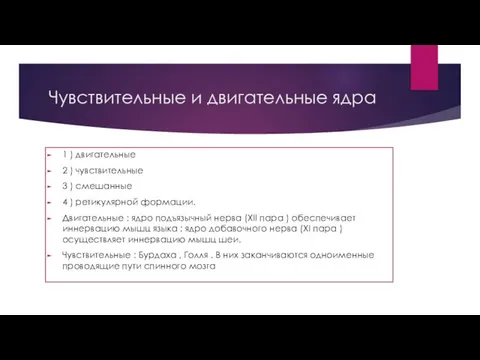 Чувствительные и двигательные ядра

1 ) двигательные

2 ) чувствительные

3 ) смешанные

4 ) ретикулярной формации.

Двигательные : ядро подъязычный нерва (XII пара ) обеспечивает иннервацию мышц языка : ядро добавочного нерва (XI пара ) осуществляет иннервацию мышц шеи.

Чувствительные : Бурдаха , Голля . В них заканчиваются одноименные проводящие пути спинного мозга